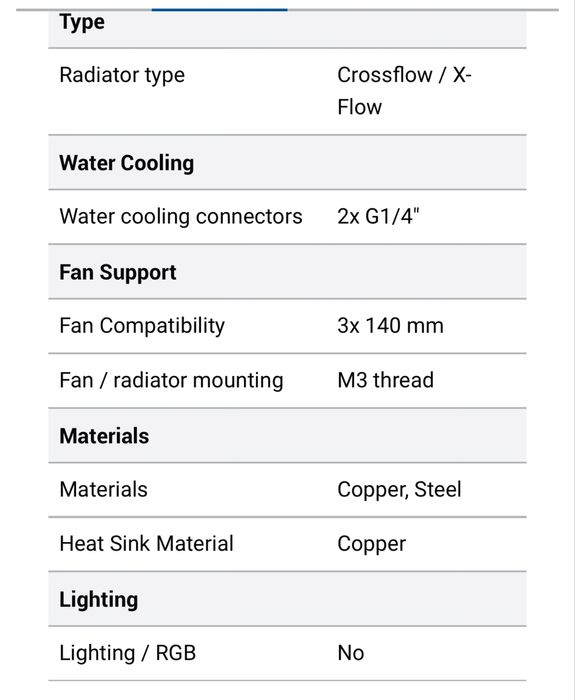 | Type | |
|---|---|
| Radiator type | Crossflow / X-Flow |
| **Water Cooling** | |
| Water cooling connectors | 2x G1/4" |
| **Fan Support** | |
| Fan Compatibility | 3x 140 mm |
| Fan / radiator mounting | M3 thread |
| **Materials** | |
| Materials | Copper, Steel |
| Heat Sink Material | Copper |
| **Lighting** | |
| Lighting / RGB | No |